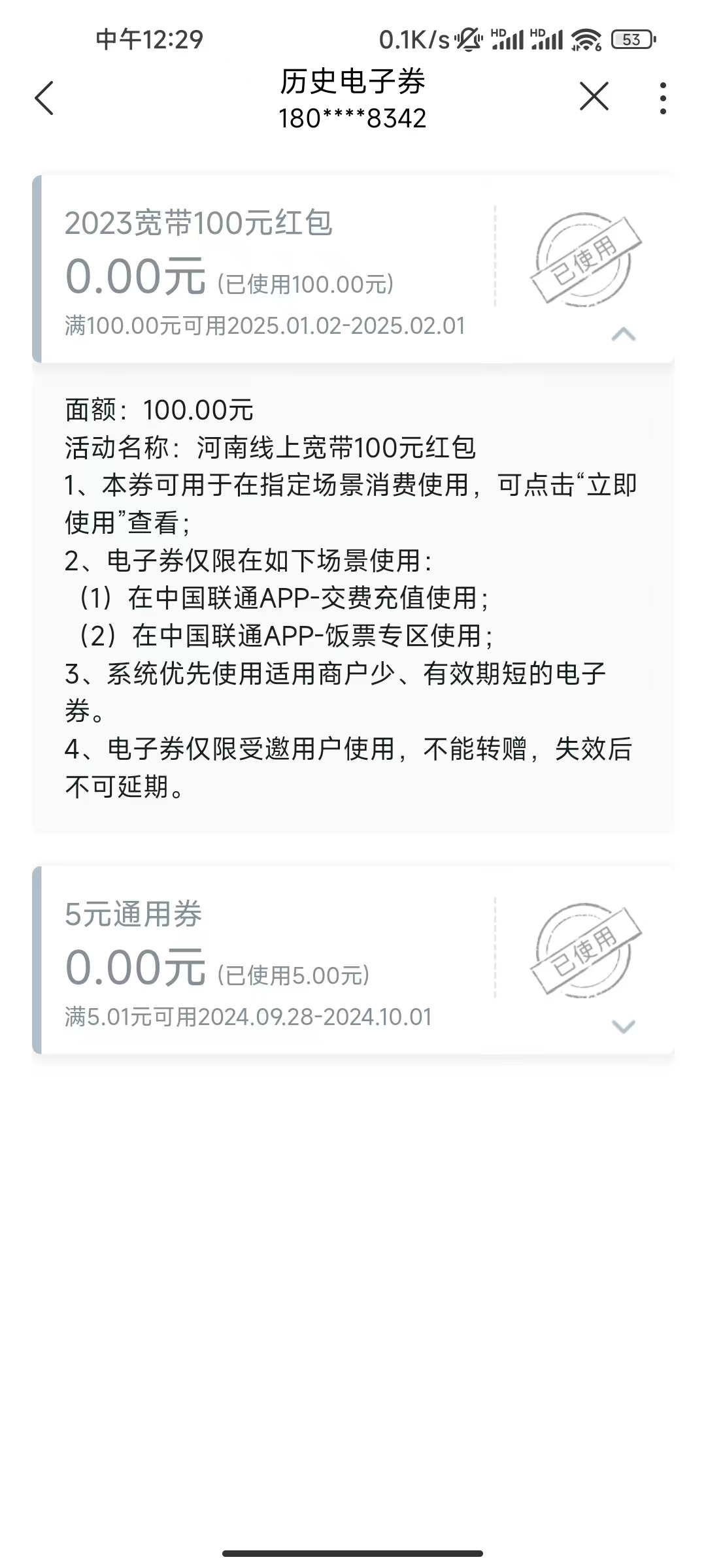 中午12:29 0.1K/s HD HD 53

历史电子券
180****8342

2023宽带100元红包
0.00元 (已使用100.00元)
满100.00元可用2025.01.02-2025.02.01
已使用

面额：100.00元
活动名称：河南线上宽带100元红包
1、本券可用于在指定场景消费使用，可点击“立即使用”查看；
2、电子券仅限在如下场景使用：
（1）在中国联通APP-交费充值使用；
（2）在中国联通APP-饭票专区使用；
3、系统优先使用适用商户少、有效期短的电子券。
4、电子券仅限受邀用户使用，不能转赠，失效后不可延期。

5元通用券
0.00元 (已使用5.00元)
满5.01元可用2024.09.28-2024.10.01
已使用